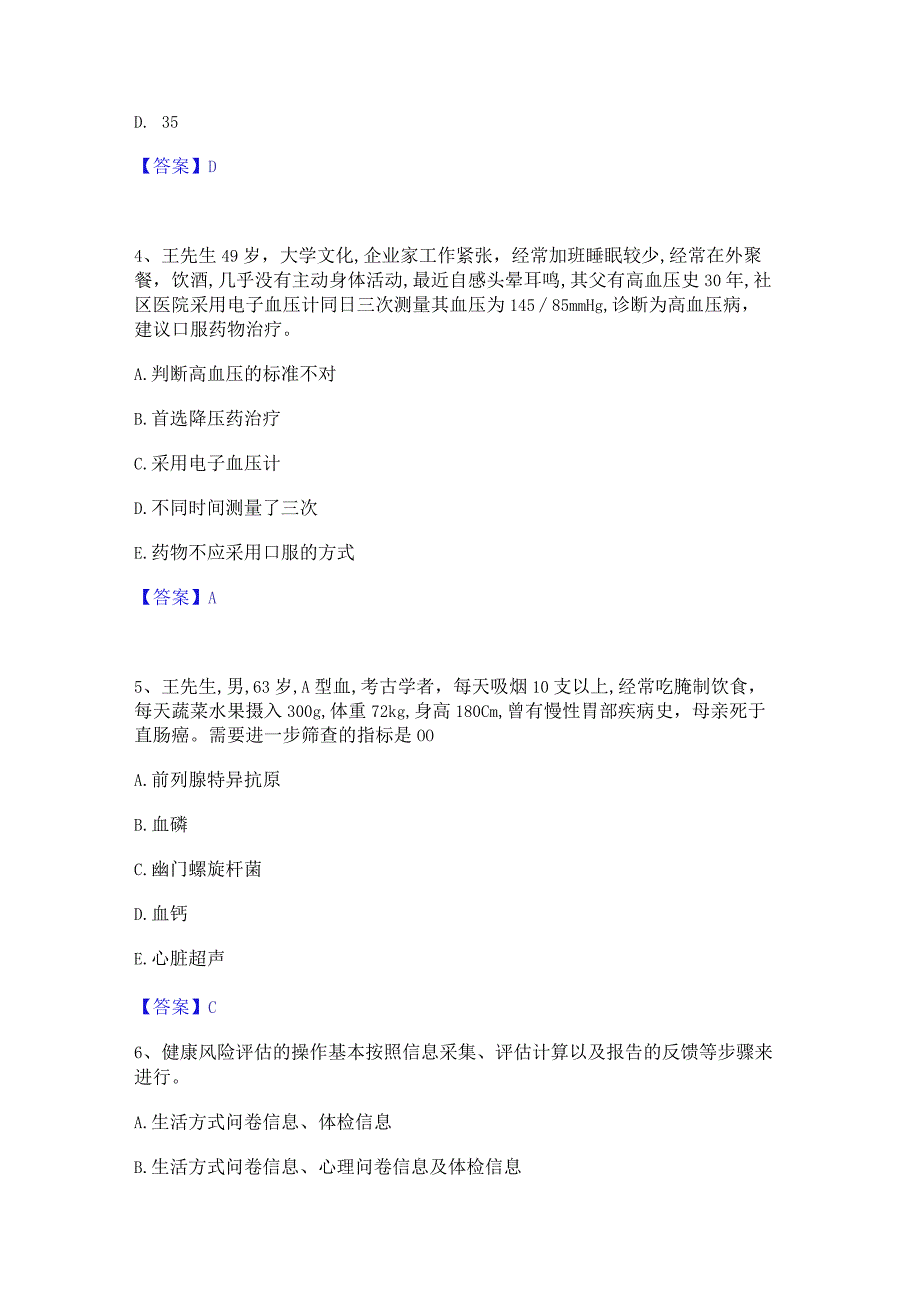 D. 35

【答案】D

4、王先生49岁，大学文化,企业家工作紧张，经常加班睡眠较少,经常在外聚餐，饮酒，几乎没有主动身体活动,最近自感头晕耳鸣,其父有高血压史30年,社区医院采用电子血压计同日三次测量其血压为145／85mmHg,诊断为高血压病，建议口服药物治疗。

A.判断高血压的标准不对

B.首选降压药治疗

C.采用电子血压计

D.不同时间测量了三次

E.药物不应采用口服的方式

【答案】A

5、王先生,男,63岁,A型血,考古学者，每天吸烟10支以上,经常吃腌制饮食，每天蔬菜水果摄入300g,体重72kg,身高180Cm,曾有慢性胃部疾病史，母亲死于直肠癌。需要进一步筛查的指标是00

A.前列腺特异抗原

B.血磷

C.幽门螺旋杆菌

D.血钙

E.心脏超声

【答案】C

6、健康风险评估的操作基本按照信息采集、评估计算以及报告的反馈等步骤来进行。

A.生活方式问卷信息、体检信息

B.生活方式问卷信息、心理问卷信息及体检信息